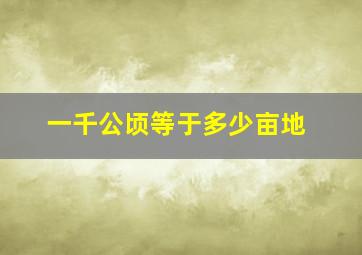 一千公顷等于多少亩地